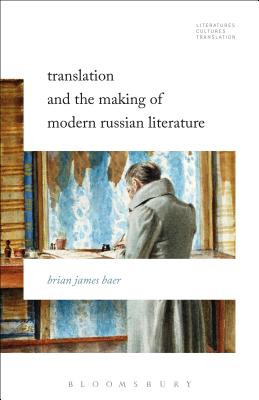 LITERATURES
CULTURES
TRANSLATION

translation
and the making of
modern russian literature

brian james baer

BLOOMSBURY